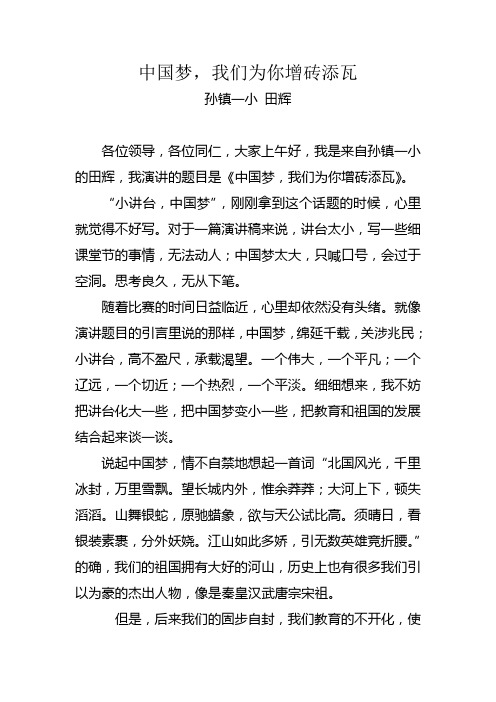 中国梦，我们为你增砖添瓦
孙镇一小 田辉

各位领导，各位同仁，大家上午好，我是来自孙镇一小的田辉，我演讲的题目是《中国梦，我们为你增砖添瓦》。

“小讲台，中国梦”，刚刚拿到这个话题的时候，心里就觉得不好写。对于一篇演讲稿来说，讲台太小，写一些细课堂节的事情，无法动人；中国梦太大，只喊口号，会过于空洞。思考良久，无从下笔。

随着比赛的时间日益临近，心里却依然没有头绪。就像演讲题目的引言里说的那样，中国梦，绵延千载，关涉兆民；小讲台，高不盈尺，承载渴望。一个伟大，一个平凡；一个辽远，一个切近；一个热烈，一个平淡。细细想来，我不妨把讲台化大一些，把中国梦变小一些，把教育和祖国的发展结合起来谈一谈。

说起中国梦，情不自禁地想起一首词“北国风光，千里冰封，万里雪飘。望长城内外，惟余莽莽；大河上下，顿失滔滔。山舞银蛇，原驰蜡象，欲与天公试比高。须晴日，看银装素裹，分外妖娆。江山如此多娇，引无数英雄竞折腰。”的确，我们的祖国拥有大好的河山，历史上也有很多我们引以为豪的杰出人物，像是秦皇汉武唐宗宋祖。

但是，后来我们的固步自封，我们教育的不开化，使